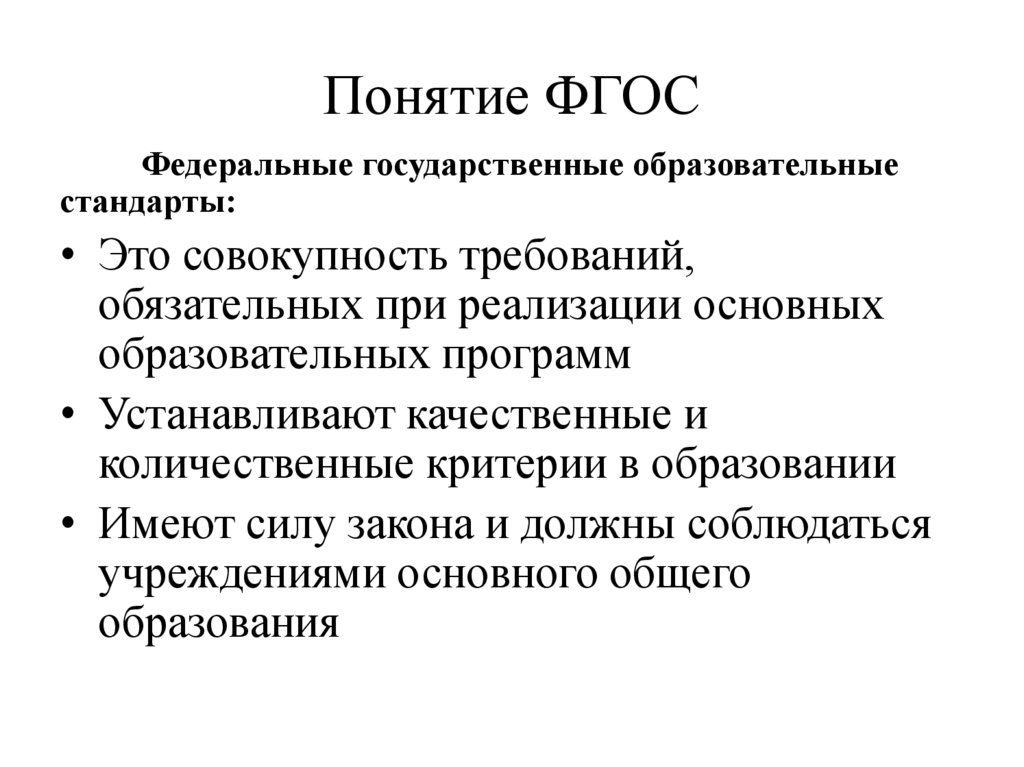 Понятие ФГОС

Федеральные государственные образовательные стандарты:

• Это совокупность требований, обязательных при реализации основных образовательных программ
• Устанавливают качественные и количественные критерии в образовании
• Имеют силу закона и должны соблюдаться учреждениями основного общего образования